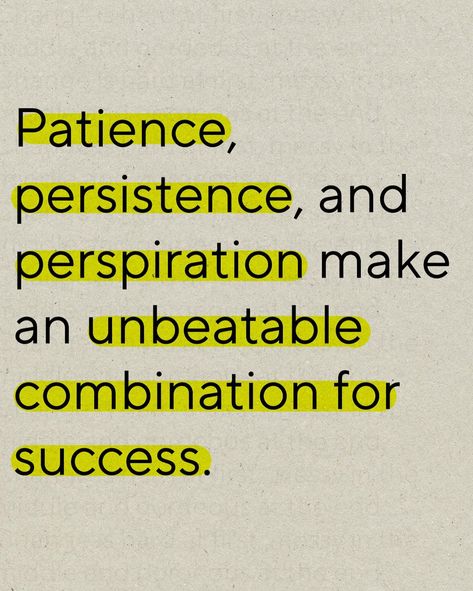 Patience, persistence, and perspiration make an unbeatable combination for success.